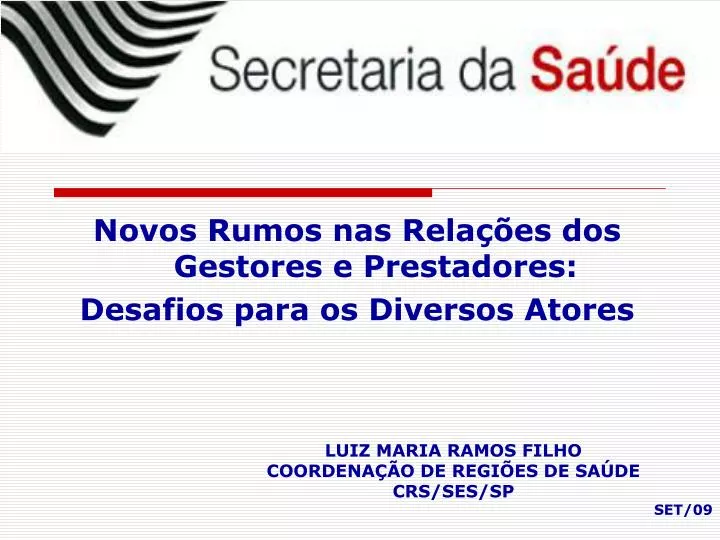 Secretaria da Saúde

Novos Rumos nas Relações dos Gestores e Prestadores:
Desafios para os Diversos Atores

LUIZ MARIA RAMOS FILHO
COORDENAÇÃO DE REGIÕES DE SAÚDE
CRS/SES/SP

SET/09